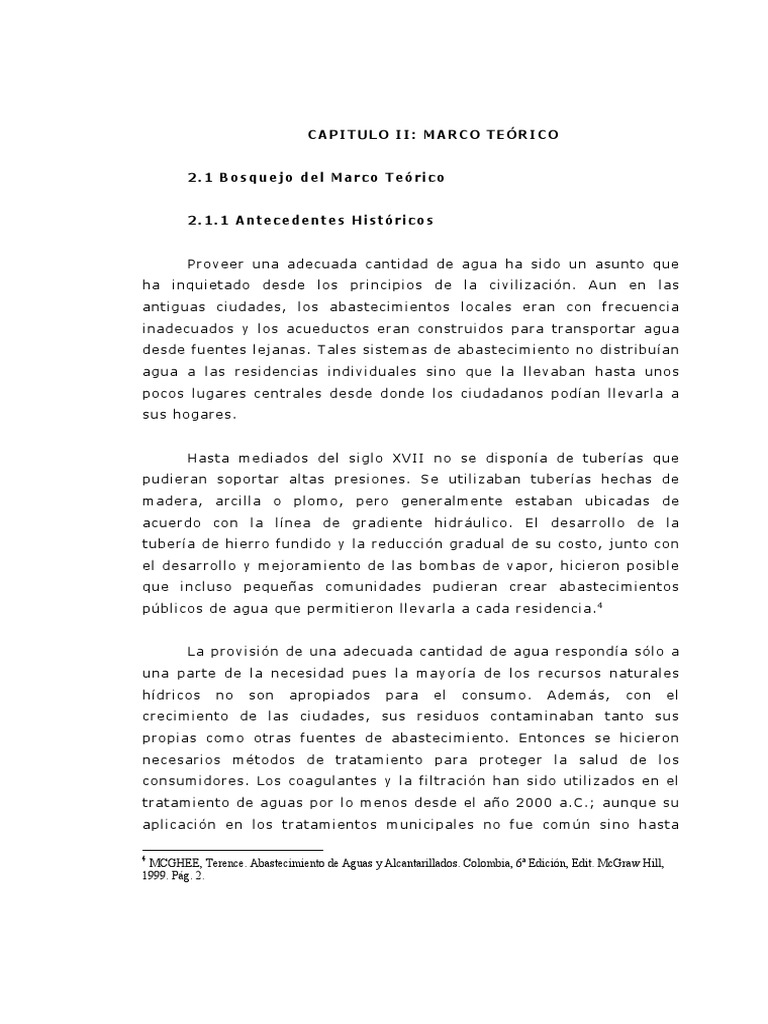 CAPITULO II: MARCO TEÓRICO

2.1 Bosquejo del Marco Teórico

2.1.1 Antecedentes Históricos

Proveer una adecuada cantidad de agua ha sido un asunto que ha inquietado desde los principios de la civilización. Aun en las antiguas ciudades, los abastecimientos locales eran con frecuencia inadecuados y los acueductos eran construidos para transportar agua desde fuentes lejanas. Tales sistemas de abastecimiento no distribuían agua a las residencias individuales sino que la llevaban hasta unos pocos lugares centrales desde donde los ciudadanos podían llevarla a sus hogares.

Hasta mediados del siglo XVII no se disponía de tuberías que pudieran soportar altas presiones. Se utilizaban tuberías hechas de madera, arcilla o plomo, pero generalmente estaban ubicadas de acuerdo con la línea de gradiente hidráulico. El desarrollo de la tubería de hierro fundido y la reducción gradual de su costo, junto con el desarrollo y mejoramiento de las bombas de vapor, hicieron posible que incluso pequeñas comunidades pudieran crear abastecimientos públicos de agua que permitieron llevarla a cada residencia.$^4$

La provisión de una adecuada cantidad de agua respondía sólo a una parte de la necesidad pues la mayoría de los recursos naturales hídricos no son apropiados para el consumo. Además, con el crecimiento de las ciudades, sus residuos contaminaban tanto sus propias como otras fuentes de abastecimiento. Entonces se hicieron necesarios métodos de tratamiento para proteger la salud de los consumidores. Los coagulantes y la filtración han sido utilizados en el tratamiento de aguas por lo menos desde el año 2000 a.C.; aunque su aplicación en los tratamientos municipales no fue común sino hasta

$^4$ MCGHEE, Terence. Abastecimiento de Aguas y Alcantarillados. Colombia, 6ª Edición, Edit. McGraw Hill, 1999. Pág. 2.